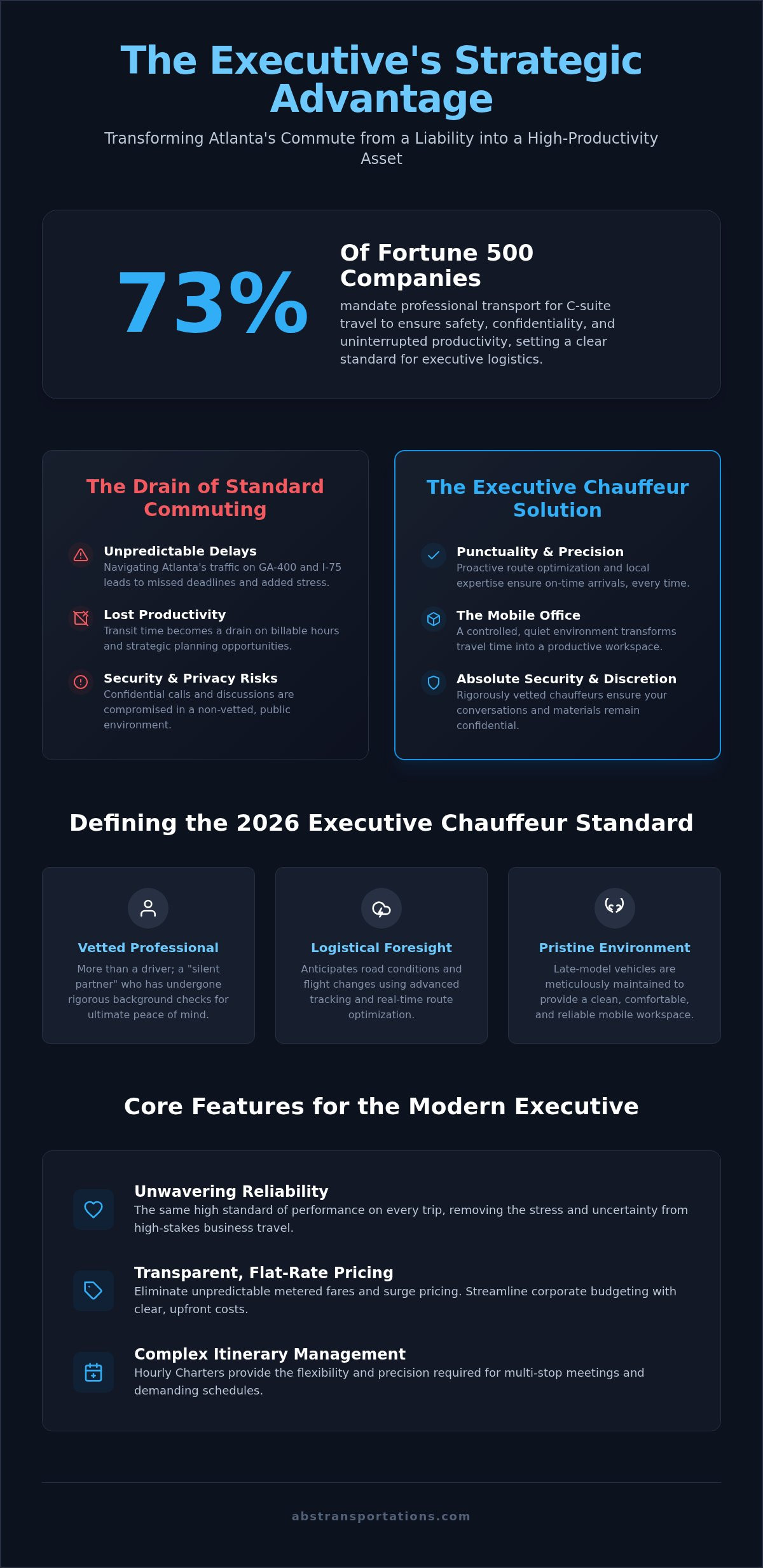 The Executive's Strategic Advantage

Transforming Atlanta's Commute from a Liability into a High-Productivity Asset

73%

Of Fortune 500 Companies

mandate professional transport for C-suite travel to ensure safety, confidentiality, and uninterrupted productivity, setting a clear standard for executive logistics.

The Drain of Standard Commuting

Unpredictable Delays
Navigating Atlanta's traffic on GA-400 and I-75 leads to missed deadlines and added stress.

Lost Productivity
Transit time becomes a drain on billable hours and strategic planning opportunities.

Security & Privacy Risks
Confidential calls and discussions are compromised in a non-vetted, public environment.

The Executive Chauffeur Solution

Punctuality & Precision
Proactive route optimization and local expertise ensure on-time arrivals, every time.

The Mobile Office
A controlled, quiet environment transforms travel time into a productive workspace.

Absolute Security & Discretion
Rigorously vetted chauffeurs ensure your conversations and materials remain confidential.

Defining the 2026 Executive Chauffeur Standard

Vetted Professional
More than a driver; a "silent partner" who has undergone rigorous background checks for ultimate peace of mind.

Logistical Foresight
Anticipates road conditions and flight changes using advanced tracking and real-time route optimization.

Pristine Environment
Late-model vehicles are meticulously maintained to provide a clean, comfortable, and reliable mobile workspace.

Core Features for the Modern Executive

Unwavering Reliability
The same high standard of performance on every trip, removing the stress and uncertainty from high-stakes business travel.

Transparent, Flat-Rate Pricing
Eliminate unpredictable metered fares and surge pricing. Streamline corporate budgeting with clear, upfront costs.

Complex Itinerary Management
Hourly Charters provide the flexibility and precision required for multi-stop meetings and demanding schedules.

abstransportations.com